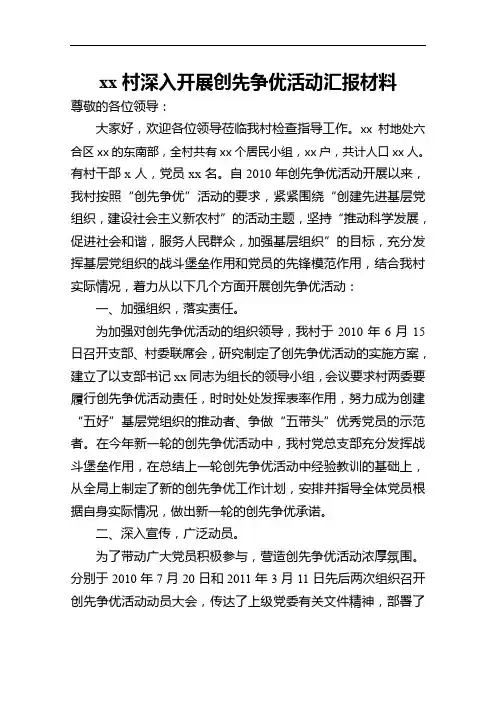 xx 村深入开展创先争优活动汇报材料

尊敬的各位领导：

大家好，欢迎各位领导莅临我村检查指导工作。xx 村地处六合区 xx 的东南部，全村共有 xx 个居民小组，xx 户，共计人口 xx 人。有村干部 x 人，党员 xx 名。自 2010 年创先争优活动开展以来，我村按照“创先争优”活动的要求，紧紧围绕“创建先进基层党组织，建设社会主义新农村”的活动主题，坚持“推动科学发展，促进社会和谐，服务人民群众，加强基层组织”的目标，充分发挥基层党组织的战斗堡垒作用和党员的先锋模范作用，结合我村实际情况，着力从以下几个方面开展创先争优活动：

一、加强组织，落实责任。

为加强对创先争优活动的组织领导，我村于 2010 年 6 月 15 日召开支部、村委联席会，研究制定了创先争优活动的实施方案，建立了以支部书记 xx 同志为组长的领导小组，会议要求村两委要履行创先争优活动责任，时时处处发挥表率作用，努力成为创建“五好”基层党组织的推动者、争做“五带头”优秀党员的示范者。在今年新一轮的创先争优活动中，我村党总支部充分发挥战斗堡垒作用，在总结上一轮创先争优活动中经验教训的基础上，从全局上制定了新的创先争优工作计划，安排并指导全体党员根据自身实际情况，做出新一轮的创先争优承诺。

二、深入宣传，广泛动员。

为了带动广大党员积极参与，营造创先争优活动浓厚氛围。分别于 2010 年 7 月 20 日和 2011 年 3 月 11 日先后两次组织召开创先争优活动动员大会，传达了上级党委有关文件精神，部署了